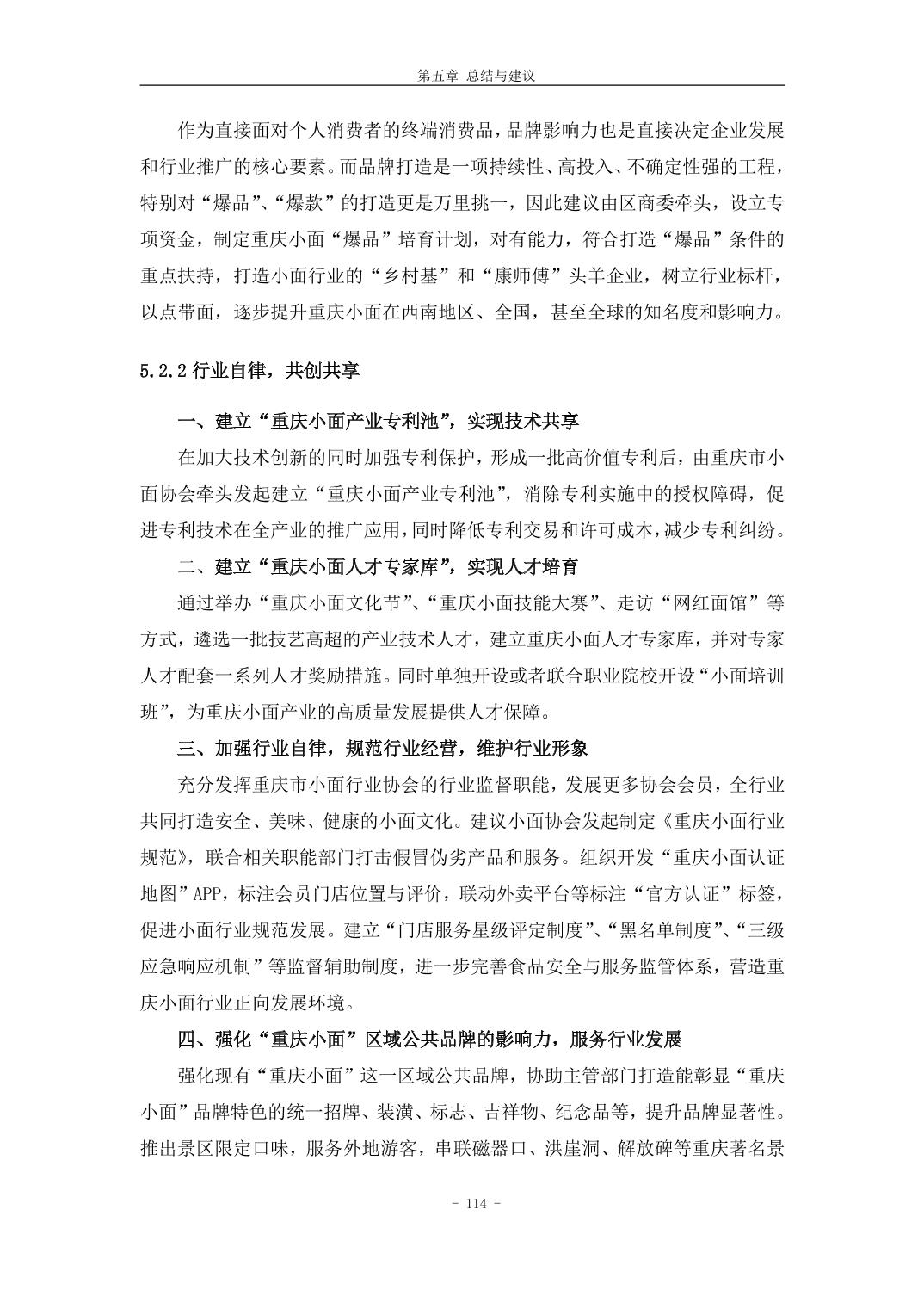 第五章 总结与建议

作为直接面对个人消费者的终端消费品，品牌影响力也是直接决定企业发展和行业推广的核心要素。而品牌打造是一项持续性、高投入、不确定性强的工程，特别对“爆品”、“爆款”的打造更是万里挑一，因此建议由区商委牵头，设立专项资金，制定重庆小面“爆品”培育计划，对有能力，符合打造“爆品”条件的重点扶持，打造小面行业的“乡村基”和“康师傅”头羊企业，树立行业标杆，以点带面，逐步提升重庆小面在西南地区、全国，甚至全球的知名度和影响力。

5.2.2 行业自律，共创共享

一、建立“重庆小面产业专利池”，实现技术共享

在加大技术创新的同时加强专利保护，形成一批高价值专利后，由重庆市小面协会牵头发起建立“重庆小面产业专利池”，消除专利实施中的授权障碍，促进专利技术在全产业的推广应用，同时降低专利交易和许可成本，减少专利纠纷。

二、建立“重庆小面人才专家库”，实现人才培育

通过举办“重庆小面文化节”、“重庆小面技能大赛”、走访“网红面馆”等方式，遴选一批技艺高超的产业技术人才，建立重庆小面人才专家库，并对专家人才配套一系列人才奖励措施。同时单独开设或者联合职业院校开设“小面培训班”，为重庆小面产业的高质量发展提供人才保障。

三、加强行业自律，规范行业经营，维护行业形象

充分发挥重庆市小面行业协会的行业监督职能，发展更多协会会员，全行业共同打造安全、美味、健康的小面文化。建议小面协会发起制定《重庆小面行业规范》，联合相关职能部门打击假冒伪劣产品和服务。组织开发“重庆小面认证地图”APP，标注会员门店位置与评价，联动外卖平台等标注“官方认证”标签，促进小面行业规范发展。建立“门店服务星级评定制度”、“黑名单制度”、“三级应急响应机制”等监督辅助制度，进一步完善食品安全与服务监管体系，营造重庆小面行业正向发展环境。

四、强化“重庆小面”区域公共品牌的影响力，服务行业发展

强化现有“重庆小面”这一区域公共品牌，协助主管部门打造能彰显“重庆小面”品牌特色的统一招牌、装潢、标志、吉祥物、纪念品等，提升品牌显著性。推出景区限定口味，服务外地游客，串联磁器口、洪崖洞、解放碑等重庆著名景

- 114 -